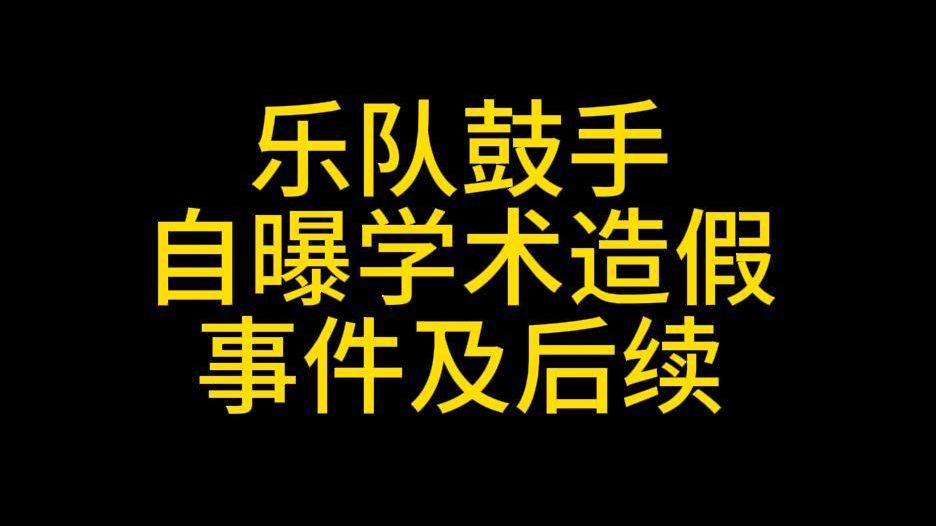 乐队鼓手
自曝学术造假
事件及后续